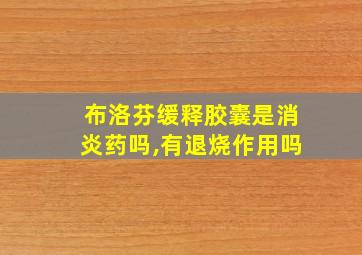 布洛芬缓释胶囊是消炎药吗,有退烧作用吗